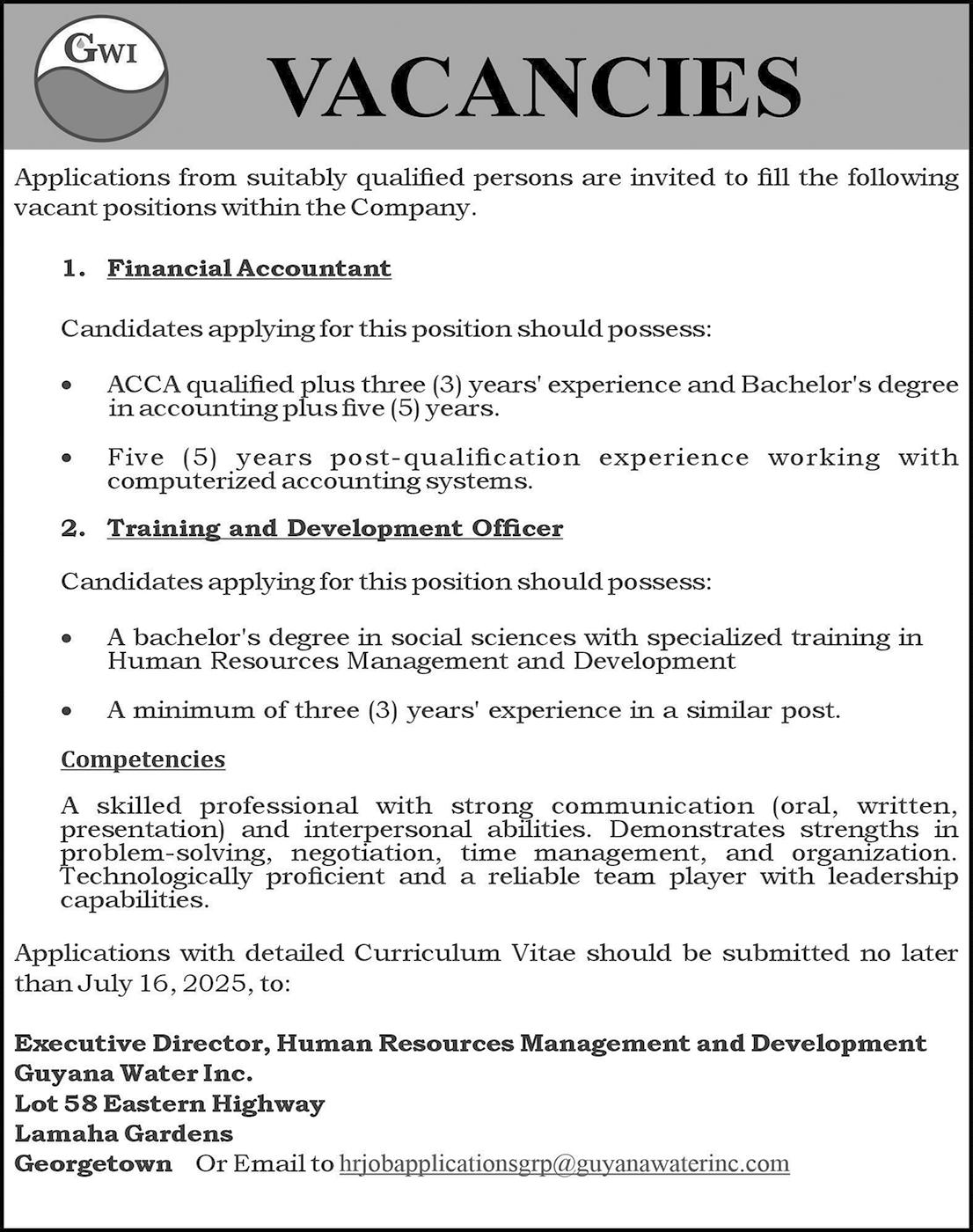 GWI

VACANCIES

Applications from suitably qualified persons are invited to fill the following vacant positions within the Company.

1. Financial Accountant

Candidates applying for this position should possess:

• ACCA qualified plus three (3) years' experience and Bachelor's degree in accounting plus five (5) years.

• Five (5) years post-qualification experience working with computerized accounting systems.

2. Training and Development Officer

Candidates applying for this position should possess:

• A bachelor's degree in social sciences with specialized training in Human Resources Management and Development

• A minimum of three (3) years' experience in a similar post.

Competencies

A skilled professional with strong communication (oral, written, presentation) and interpersonal abilities. Demonstrates strengths in problem-solving, negotiation, time management, and organization. Technologically proficient and a reliable team player with leadership capabilities.

Applications with detailed Curriculum Vitae should be submitted no later than July 16, 2025, to:

Executive Director, Human Resources Management and Development
Guyana Water Inc.
Lot 58 Eastern Highway
Lamaha Gardens
Georgetown Or Email to hrjobapplicationsgrp@guyanawaterinc.com